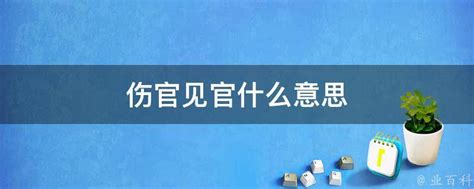 伤官见官什么意思

@ 业百科